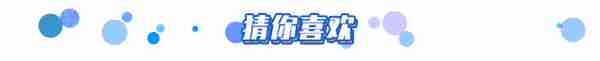 猜你喜欢